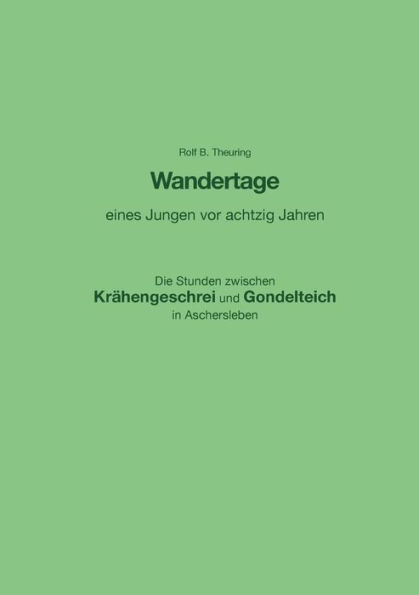 Rolf B. Theuring

Wandertage

eines Jungen vor achtzig Jahren

Die Stunden zwischen
Krähengeschrei und Gondelteich
in Aschersleben